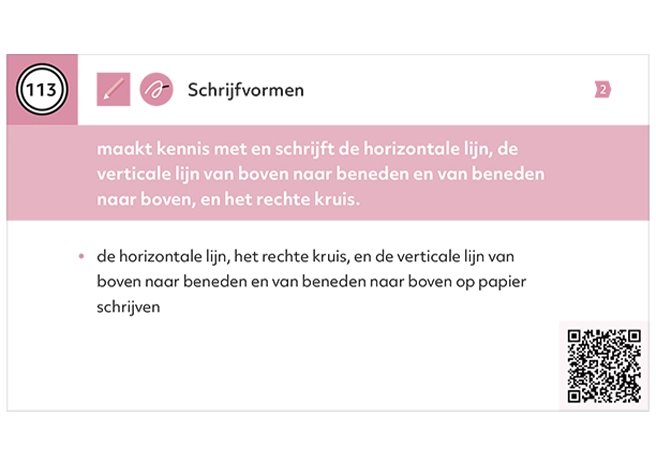 113

Schrijfvormen

2

maakt kennis met en schrijft de horizontale lijn, de verticale lijn van boven naar beneden en van beneden naar boven, en het rechte kruis.

• de horizontale lijn, het rechte kruis, en de verticale lijn van boven naar beneden en van beneden naar boven op papier schrijven